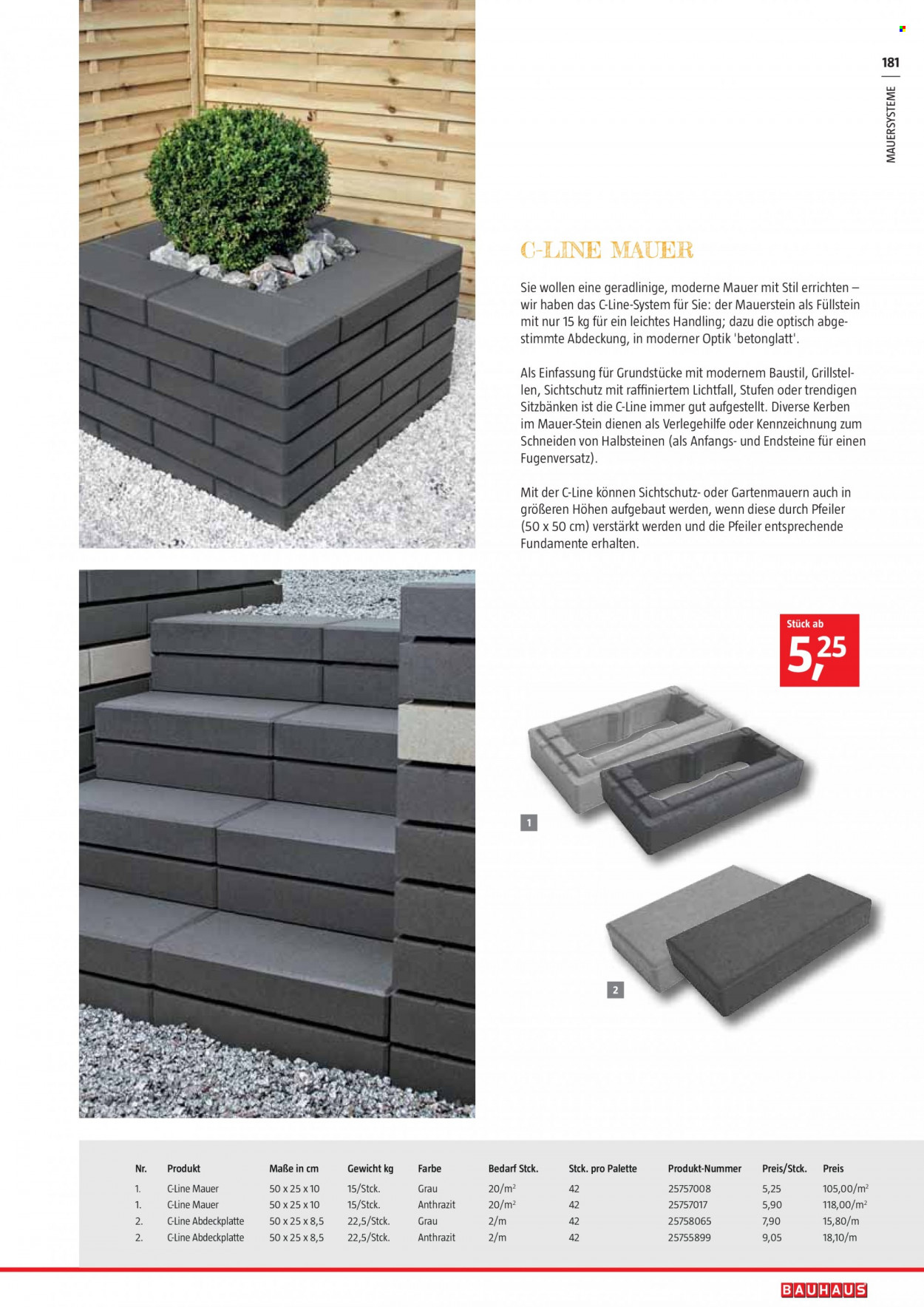 181

MAUERSYSTEME

C-LINE MAUER

Sie wollen eine geradlinige, moderne Mauer mit Stil errichten – wir haben das C-Line-System für Sie: der Mauerstein als Füllstein mit nur 15 kg für ein leichtes Handling; dazu die optisch abgestimmte Abdeckung, in moderner Optik 'betonglatt'.

Als Einfassung für Grundstücke mit modernem Baustil, Grillstellen, Sichtschutz mit raffiniertem Lichtfall, Stufen oder trendigen Sitzbänken ist die C-Line immer gut aufgestellt. Diverse Kerben im Mauer-Stein dienen als Verlegehilfe oder Kennzeichnung zum Schneiden von Halbsteinen (als Anfangs- und Endsteine für einen Fugenversatz).

Mit der C-Line können Sichtschutz- oder Gartenmauern auch in größeren Höhen aufgebaut werden, wenn diese durch Pfeiler (50 x 50 cm) verstärkt werden und die Pfeiler entsprechende Fundamente erhalten.

Stück ab
5,25

1

2

| Nr. | Produkt | Maße in cm | Gewicht kg | Farbe | Bedarf Stck. | Stck. pro Palette | Produkt-Nummer | Preis/Stck. | Preis |
|---|---|---|---|---|---|---|---|---|---|
| 1. | C-Line Mauer | 50 x 25 x 10 | 15/Stck. | Grau | 20/m² | 42 | 25757008 | 5,25 | 105,00/m² |
| 1. | C-Line Mauer | 50 x 25 x 10 | 15/Stck. | Anthrazit | 20/m² | 42 | 25757017 | 5,90 | 118,00/m² |
| 2. | C-Line Abdeckplatte | 50 x 25 x 8,5 | 22,5/Stck. | Grau | 2/m | 42 | 25758065 | 7,90 | 15,80/m |
| 2. | C-Line Abdeckplatte | 50 x 25 x 8,5 | 22,5/Stck. | Anthrazit | 2/m | 42 | 25755899 | 9,05 | 18,10/m |

BAUHAUS